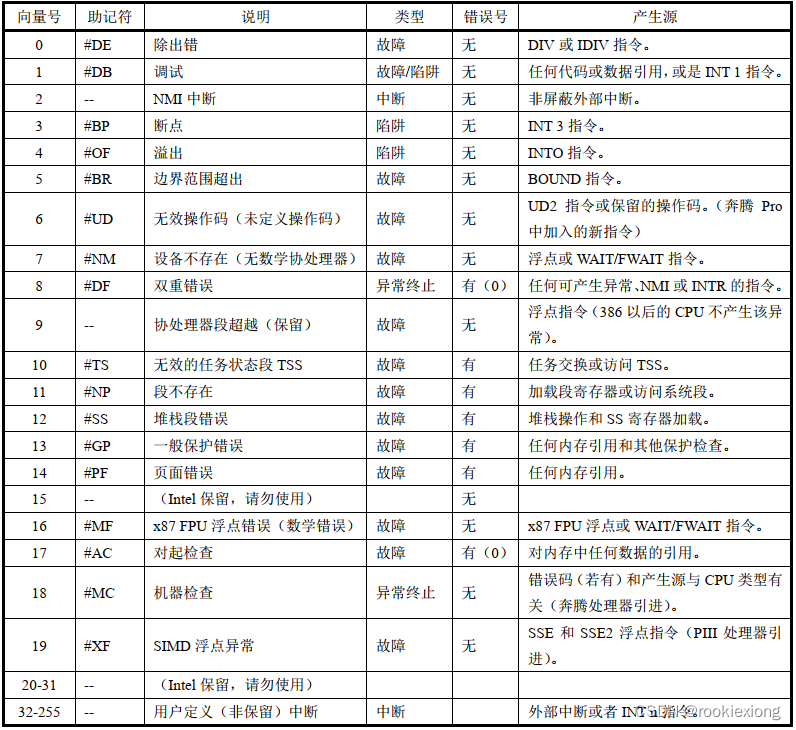 | 向量号 | 助记符 | 说明 | 类型 | 错误号 | 产生源 |
|---|---|---|---|---|---|
| 0 | #DE | 除出错 | 故障 | 无 | DIV 或 IDIV 指令。 |
| 1 | #DB | 调试 | 故障/陷阱 | 无 | 任何代码或数据引用，或是 INT 1 指令。 |
| 2 | -- | NMI 中断 | 中断 | 无 | 非屏蔽外部中断。 |
| 3 | #BP | 断点 | 陷阱 | 无 | INT 3 指令。 |
| 4 | #OF | 溢出 | 陷阱 | 无 | INTO 指令。 |
| 5 | #BR | 边界范围超出 | 故障 | 无 | BOUND 指令。 |
| 6 | #UD | 无效操作码（未定义操作码） | 故障 | 无 | UD2 指令或保留的操作码。（奔腾 Pro 中加入的新指令） |
| 7 | #NM | 设备不存在（无数学协处理器） | 故障 | 无 | 浮点或 WAIT/FWAIT 指令。 |
| 8 | #DF | 双重错误 | 异常终止 | 有（0） | 任何可产生异常、NMI 或 INTR 的指令。 |
| 9 | -- | 协处理器段超越（保留） | 故障 | 无 | 浮点指令（386 以后的 CPU 不产生该异常）。 |
| 10 | #TS | 无效的任务状态段 TSS | 故障 | 有 | 任务交换或访问 TSS。 |
| 11 | #NP | 段不存在 | 故障 | 有 | 加载段寄存器或访问系统段。 |
| 12 | #SS | 堆栈段错误 | 故障 | 有 | 堆栈操作和 SS 寄存器加载。 |
| 13 | #GP | 一般保护错误 | 故障 | 有 | 任何内存引用和其他保护检查。 |
| 14 | #PF | 页面错误 | 故障 | 有 | 任何内存引用。 |
| 15 | -- | （Intel 保留，请勿使用） | | 无 | |
| 16 | #MF | x87 FPU 浮点错误（数学错误） | 故障 | 无 | x87 FPU 浮点或 WAIT/FWAIT 指令。 |
| 17 | #AC | 对起检查 | 故障 | 有（0） | 对内存中任何数据的引用。 |
| 18 | #MC | 机器检查 | 异常终止 | 无 | 错误码（若有）和产生源与 CPU 类型有关（奔腾处理器引进）。 |
| 19 | #XF | SIMD 浮点异常 | 故障 | 无 | SSE 和 SSE2 浮点指令（PIII 处理器引进）。 |
| 20-31 | -- | （Intel 保留，请勿使用） | | | |
| 32-255 | -- | 用户定义（非保留）中断 | 中断 | | 外部中断或者 INT n 指令。 |

CSDN @rookiexiong